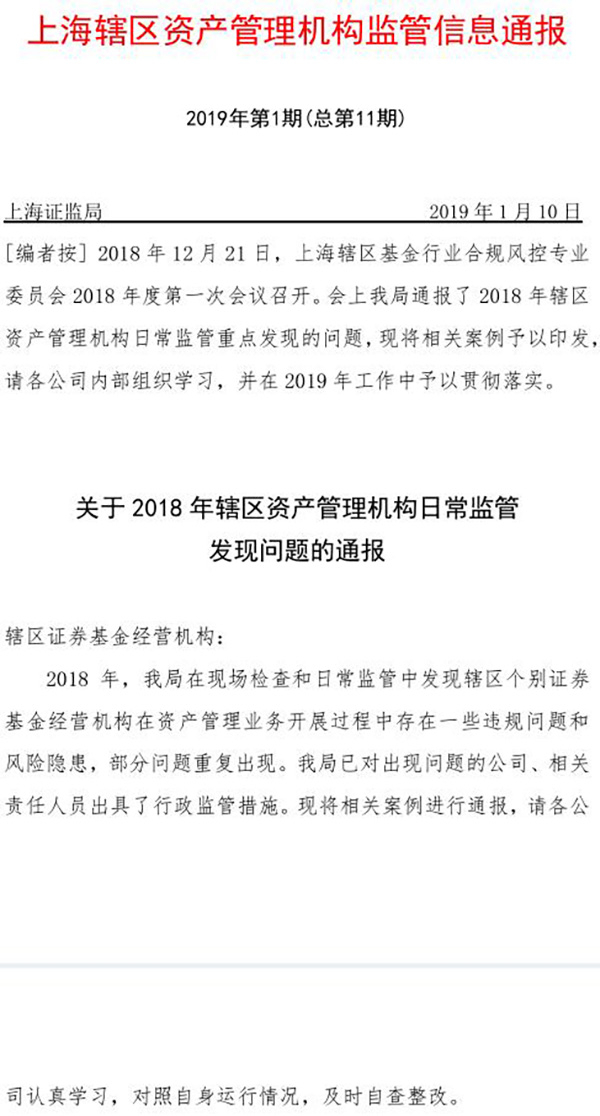 上海辖区资产管理机构监管信息通报

2019年第1期(总第11期)

上海证监局　　2019 年 1 月 10 日

[编者按] 2018 年 12 月 21 日，上海辖区基金行业合规风控专业委员会 2018 年度第一次会议召开。会上我局通报了 2018 年辖区资产管理机构日常监管重点发现的问题，现将相关案例予以印发，请各公司内部组织学习，并在 2019 年工作中予以贯彻落实。

关于 2018 年辖区资产管理机构日常监管发现问题的通报

辖区证券基金经营机构：

2018 年，我局在现场检查和日常监管中发现辖区个别证券基金经营机构在资产管理业务开展过程中存在一些违规问题和风险隐患，部分问题重复出现。我局已对出现问题的公司、相关责任人员出具了行政监管措施。现将相关案例进行通报，请各公司认真学习，对照自身运行情况，及时自查整改。